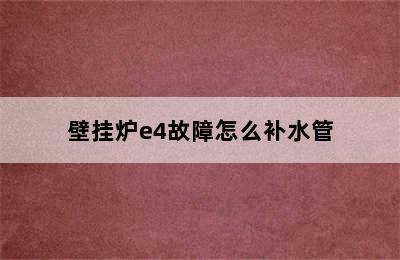 壁挂炉e4故障怎么补水管